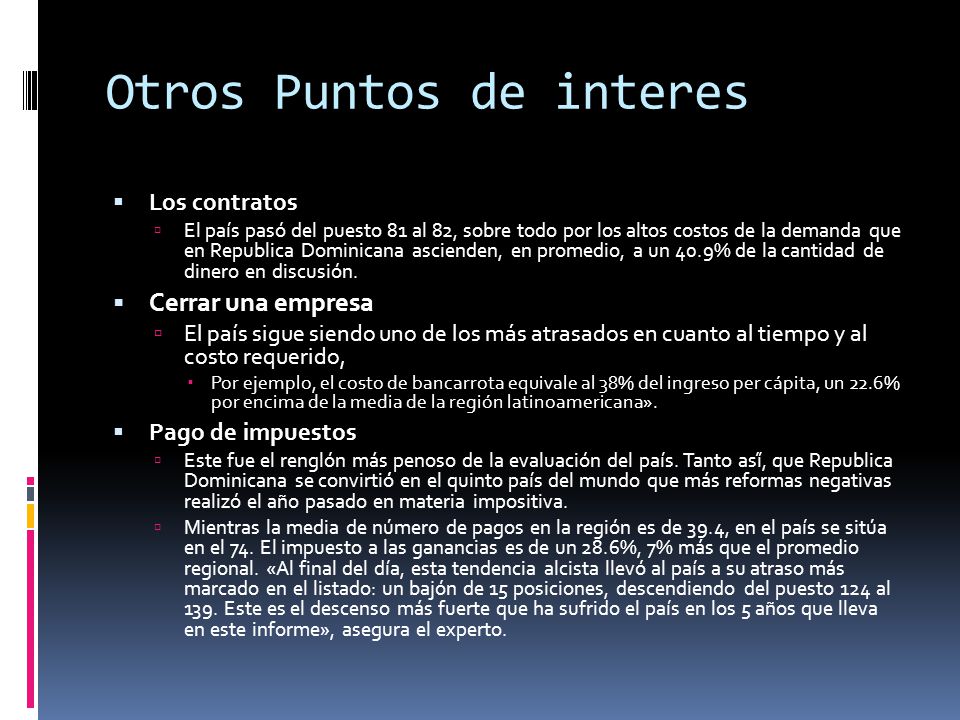 Otros Puntos de interes

Los contratos

El país pasó del puesto 81 al 82, sobre todo por los altos costos de la demanda que en Republica Dominicana ascienden, en promedio, a un 40.9% de la cantidad de dinero en discusión.

Cerrar una empresa

El país sigue siendo uno de los más atrasados en cuanto al tiempo y al costo requerido,

Por ejemplo, el costo de bancarrota equivale al 38% del ingreso per cápita, un 22.6% por encima de la media de la región latinoamericana».

Pago de impuestos

Este fue el renglón más penoso de la evaluación del país. Tanto así, que Republica Dominicana se convirtió en el quinto país del mundo que más reformas negativas realizó el año pasado en materia impositiva.

Mientras la media de número de pagos en la región es de 39.4, en el país se sitúa en el 74. El impuesto a las ganancias es de un 28.6%, 7% más que el promedio regional. «Al final del día, esta tendencia alcista llevó al país a su atraso más marcado en el listado: un bajón de 15 posiciones, descendiendo del puesto 124 al 139. Este es el descenso más fuerte que ha sufrido el país en los 5 años que lleva en este informe», asegura el experto.